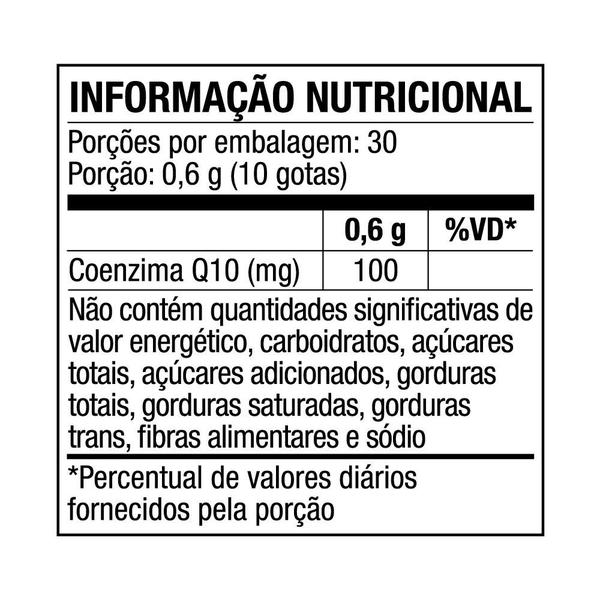 INFORMAÇÃO NUTRICIONAL

Porções por embalagem: 30
Porção: 0,6 g (10 gotas)

| | 0,6 g | %VD* |
|---|---|---|
| Coenzima Q10 (mg) | 100 | |

Não contém quantidades significativas de valor energético, carboidratos, açúcares totais, açúcares adicionados, gorduras totais, gorduras saturadas, gorduras trans, fibras alimentares e sódio

*Percentual de valores diários fornecidos pela porção